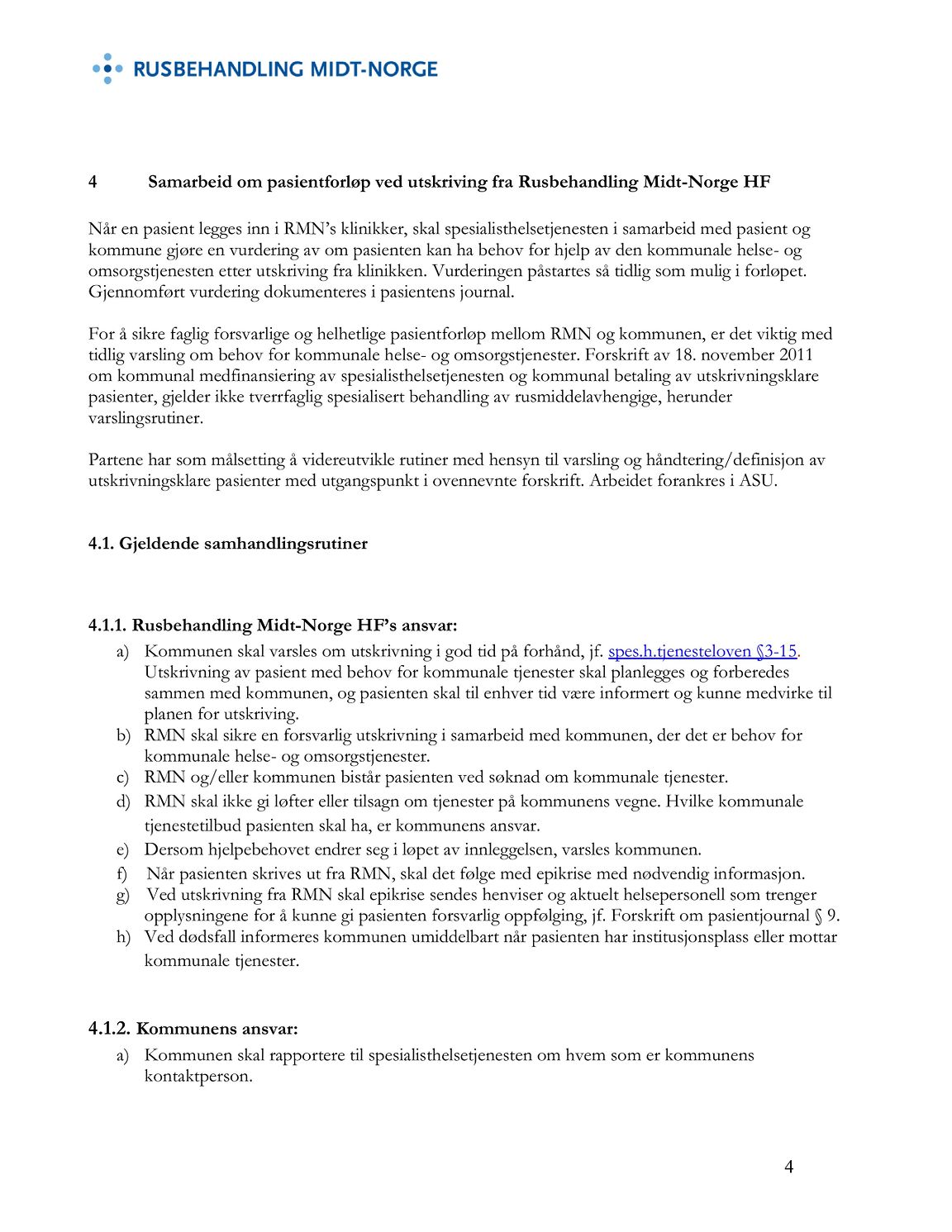 RUSBEHANDLING MIDT-NORGE

4 Samarbeid om pasientforløp ved utskriving fra Rusbehandling Midt-Norge HF

Når en pasient legges inn i RMN's klinikker, skal spesialisthelsetjenesten i samarbeid med pasient og kommune gjøre en vurdering av om pasienten kan ha behov for hjelp av den kommunale helse- og omsorgstjenesten etter utskriving fra klinikken. Vurderingen påstartes så tidlig som mulig i forløpet. Gjennomført vurdering dokumenteres i pasientens journal.

For å sikre faglig forsvarlige og helhetlige pasientforløp mellom RMN og kommunen, er det viktig med tidlig varsling om behov for kommunale helse- og omsorgstjenester. Forskrift av 18. november 2011 om kommunal medfinansiering av spesialisthelsetjenesten og kommunal betaling av utskrivningsklare pasienter, gjelder ikke tverrfaglig spesialisert behandling av rusmiddelavhengige, herunder varslingsrutiner.

Partene har som målsetting å videreutvikle rutiner med hensyn til varsling og håndtering/definisjon av utskrivningsklare pasienter med utgangspunkt i ovennevnte forskrift. Arbeidet forankres i ASU.

4.1. Gjeldende samhandlingsrutiner

4.1.1. Rusbehandling Midt-Norge HF's ansvar:
a) Kommunen skal varsles om utskrivning i god tid på forhånd, jf. spes.h.tjenesteloven §3-15. Utskrivning av pasient med behov for kommunale tjenester skal planlegges og forberedes sammen med kommunen, og pasienten skal til enhver tid være informert og kunne medvirke til planen for utskriving.
b) RMN skal sikre en forsvarlig utskrivning i samarbeid med kommunen, der det er behov for kommunale helse- og omsorgstjenester.
c) RMN og/eller kommunen bistår pasienten ved søknad om kommunale tjenester.
d) RMN skal ikke gi løfter eller tilsagn om tjenester på kommunens vegne. Hvilke kommunale tjenestetilbud pasienten skal ha, er kommunens ansvar.
e) Dersom hjelpebehovet endrer seg i løpet av innleggelsen, varsles kommunen.
f) Når pasienten skrives ut fra RMN, skal det følge med epikrise med nødvendig informasjon.
g) Ved utskrivning fra RMN skal epikrise sendes henviser og aktuelt helsepersonell som trenger opplysningene for å kunne gi pasienten forsvarlig oppfølging, jf. Forskrift om pasientjournal § 9.
h) Ved dødsfall informeres kommunen umiddelbart når pasienten har institusjonsplass eller mottar kommunale tjenester.

4.1.2. Kommunens ansvar:
a) Kommunen skal rapportere til spesialisthelsetjenesten om hvem som er kommunens kontaktperson.

4